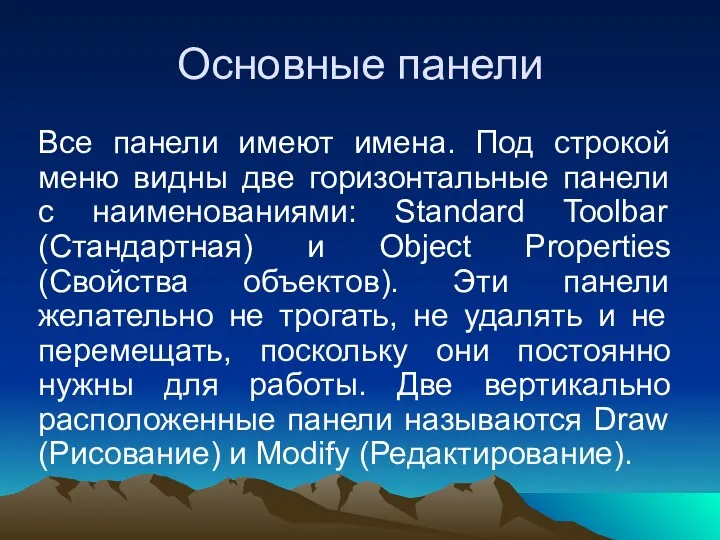 Основные панели

Все панели имеют имена. Под строкой меню видны две горизонтальные панели с наименованиями: Standard Toolbar (Стандартная) и Object Properties (Свойства объектов). Эти панели желательно не трогать, не удалять и не перемещать, поскольку они постоянно нужны для работы. Две вертикально расположенные панели называются Draw (Рисование) и Modify (Редактирование).